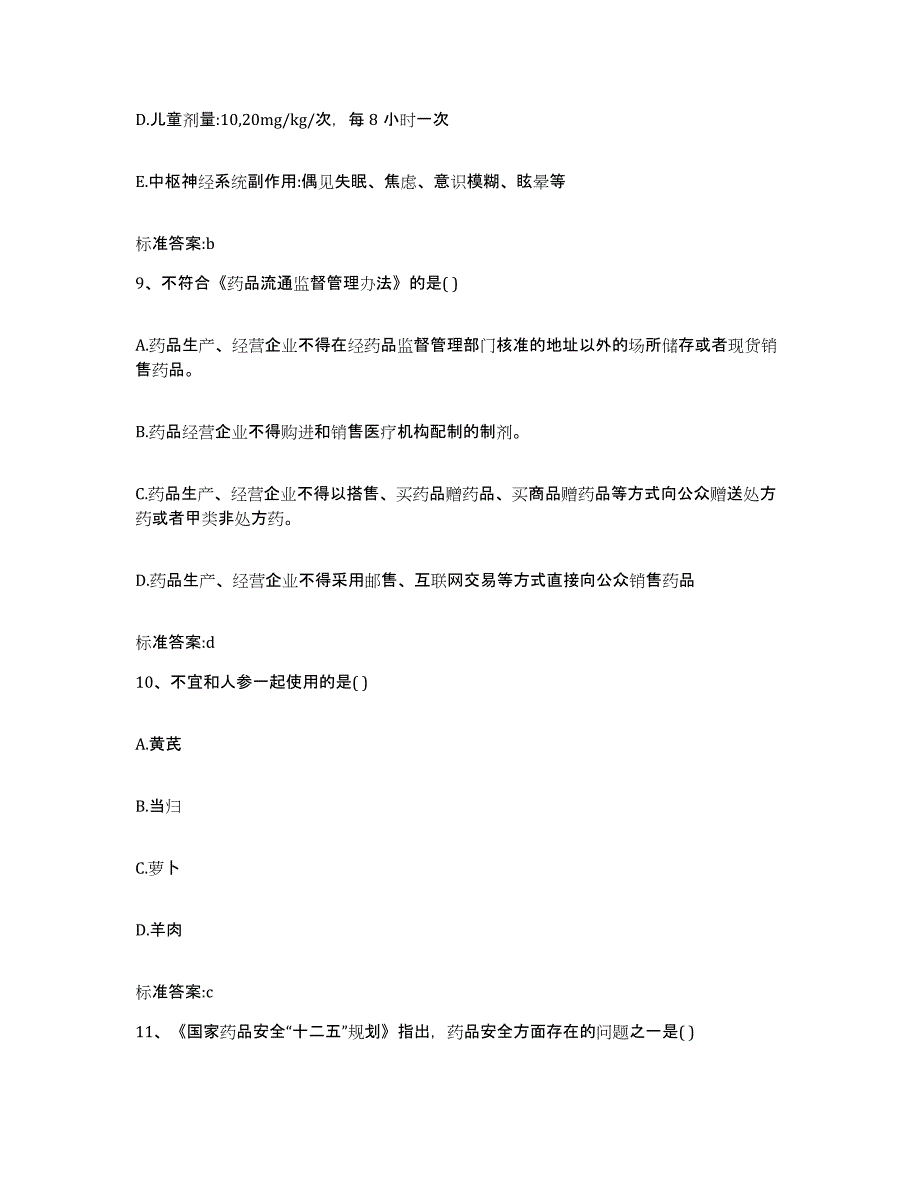 D.儿童剂量:10,20mg/kg/次，每 8 小时一次

E.中枢神经系统副作用:偶见失眠、焦虑、意识模糊、眩晕等

标准答案:b

9、不符合《药品流通监督管理办法》的是( )

A.药品生产、经营企业不得在经药品监督管理部门核准的地址以外的场所储存或者现货销售药品。

B.药品经营企业不得购进和销售医疗机构配制的制剂。

C.药品生产、经营企业不得以搭售、买药品赠药品、买商品赠药品等方式向公众赠送处方药或者甲类非处方药。

D.药品生产、经营企业不得采用邮售、互联网交易等方式直接向公众销售药品

标准答案:d

10、不宜和人参一起使用的是( )

A.黄芪

B.当归

C.萝卜

D.羊肉

标准答案:c

11、《国家药品安全“十二五”规划》指出，药品安全方面存在的问题之一是( )